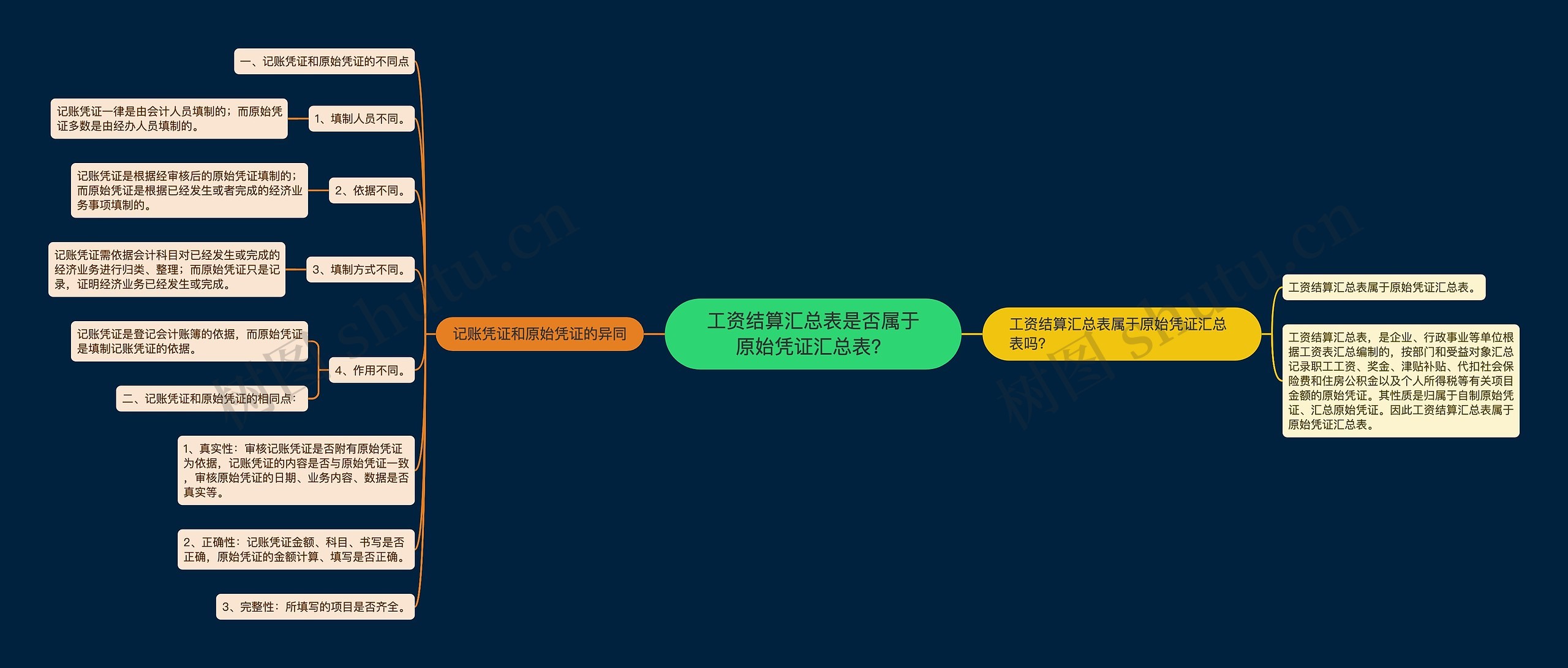 工资结算汇总表是否属于原始凭证汇总表？

记账凭证和原始凭证的异同

一、记账凭证和原始凭证的不同点

1、填制人员不同。

记账凭证一律是由会计人员填制的；而原始凭证多数是由经办人员填制的。

2、依据不同。

记账凭证是根据经审核后的原始凭证填制的；而原始凭证是根据已经发生或者完成的经济业务事项填制的。

3、填制方式不同。

记账凭证需依据会计科目对已经发生或完成的经济业务进行归类、整理；而原始凭证只是记录，证明经济业务已经发生或完成。

4、作用不同。

记账凭证是登记会计账簿的依据，而原始凭证是填制记账凭证的依据。

二、记账凭证和原始凭证的相同点：

1、真实性：审核记账凭证是否附有原始凭证为依据，记账凭证的内容是否与原始凭证一致，审核原始凭证的日期、业务内容、数据是否真实等。

2、正确性：记账凭证金额、科目、书写是否正确，原始凭证的金额计算、填写是否正确。

3、完整性：所填写的项目是否齐全。

工资结算汇总表属于原始凭证汇总表吗？

工资结算汇总表属于原始凭证汇总表。

工资结算汇总表，是企业、行政事业等单位根据工资表汇总编制的，按部门和受益对象汇总记录职工工资、奖金、津贴补贴、代扣社会保险费和住房公积金以及个人所得税等有关项目金额的原始凭证。其性质是归属于自制原始凭证、汇总原始凭证。因此工资结算汇总表属于原始凭证汇总表。

树图 shutu.cn

树图 shutu.cn